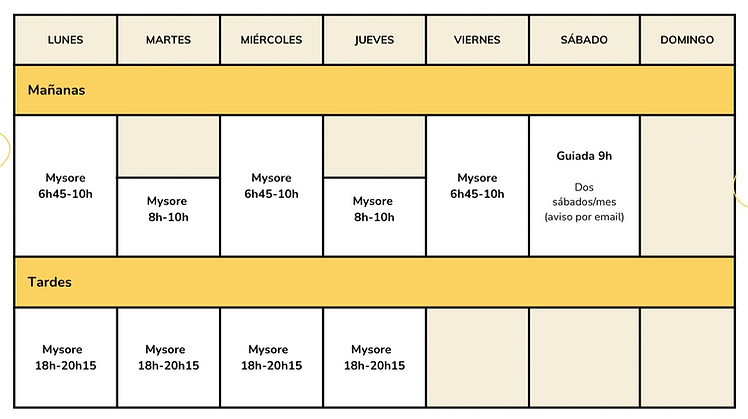 | LUNES | MARTES | MIÉRCOLES | JUEVES | VIERNES | SÁBADO | DOMINGO |
|---|---|---|---|---|---|---|
| Mañanas | | | | | | |
| Mysore 6h45-10h | Mysore 8h-10h | Mysore 6h45-10h | Mysore 8h-10h | Mysore 6h45-10h | Guiada 9h Dos sábados/mes (aviso por email) | |
| Tardes | | | | | | |
| Mysore 18h-20h15 | Mysore 18h-20h15 | Mysore 18h-20h15 | Mysore 18h-20h15 | | | |